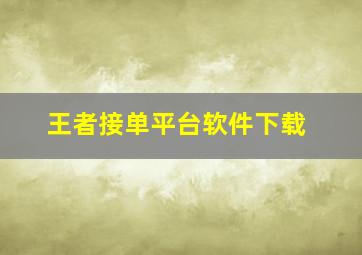 王者接单平台软件下载